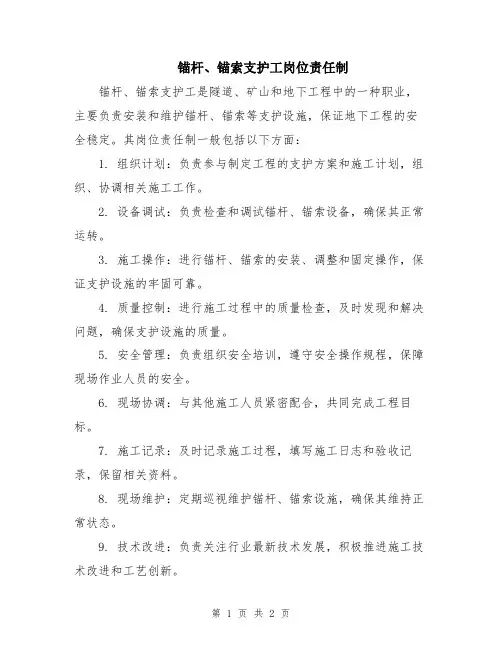 锚杆、锚索支护工岗位责任制

锚杆、锚索支护工是隧道、矿山和地下工程中的一种职业，主要负责安装和维护锚杆、锚索等支护设施，保证地下工程的安全稳定。其岗位责任制一般包括以下方面：

1. 组织计划：负责参与制定工程的支护方案和施工计划，组织、协调相关施工工作。

2. 设备调试：负责检查和调试锚杆、锚索设备，确保其正常运转。

3. 施工操作：进行锚杆、锚索的安装、调整和固定操作，保证支护设施的牢固可靠。

4. 质量控制：进行施工过程中的质量检查，及时发现和解决问题，确保支护设施的质量。

5. 安全管理：负责组织安全培训，遵守安全操作规程，保障现场作业人员的安全。

6. 现场协调：与其他施工人员紧密配合，共同完成工程目标。

7. 施工记录：及时记录施工过程，填写施工日志和验收记录，保留相关资料。

8. 现场维护：定期巡视维护锚杆、锚索设施，确保其维持正常状态。

9. 技术改进：负责关注行业最新技术发展，积极推进施工技术改进和工艺创新。

第 1 页 共 2 页